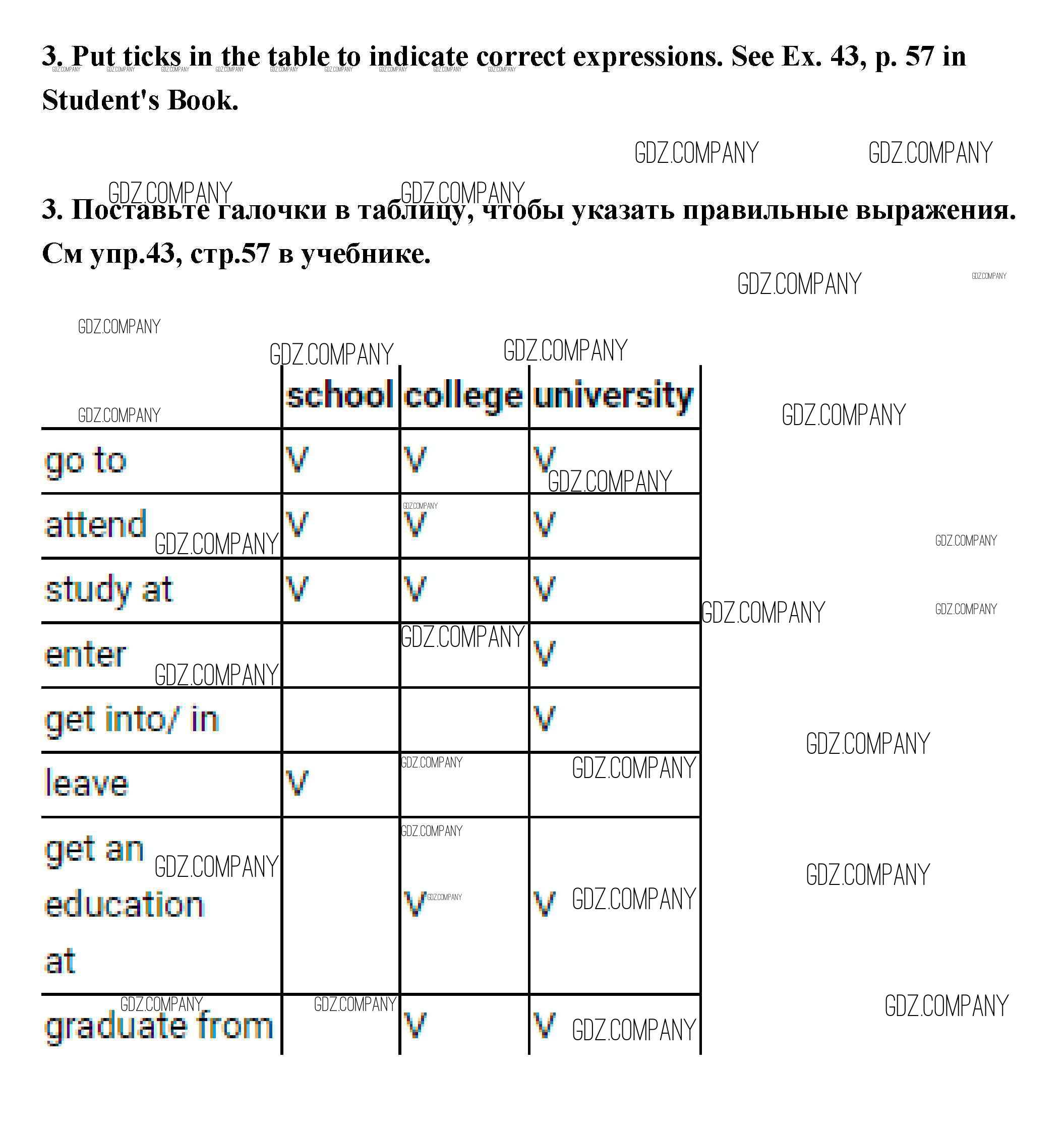 3. Put ticks in the table to indicate correct expressions. See Ex. 43, p. 57 in Student's Book.

3. Поставьте галочки в таблицу, чтобы указать правильные выражения. См упр.43, стр.57 в учебнике.

| | school | college | university |
|---|---|---|---|
| go to | V | V | V |
| attend | V | V | V |
| study at | V | V | V |
| enter | | | V |
| get into/ in | | | V |
| leave | V | | |
| get an education at | | V | V |
| graduate from | | V | V |

GDZ.COMPANY